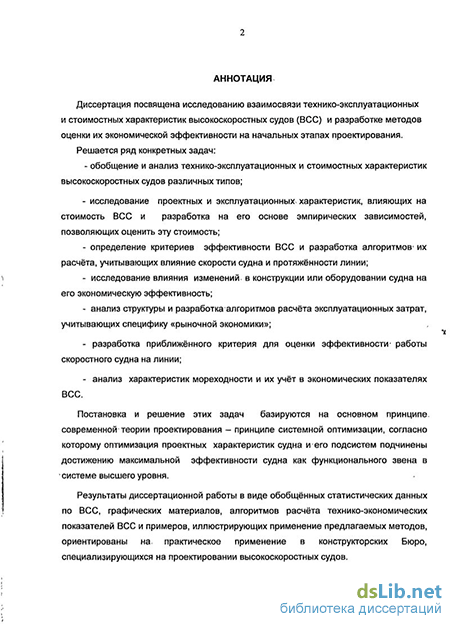 2

АННОТАЦИЯ

Диссертация посвящена исследованию взаимосвязи технико-эксплуатационных и стоимостных характеристик высокоскоростных судов (ВСС) и разработке методов оценки их экономической эффективности на начальных этапах проектирования.

Решается ряд конкретных задач:

- обобщение и анализ технико-эксплуатационных и стоимостных характеристик высокоскоростных судов различных типов;

- исследование проектных и эксплуатационных характеристик, влияющих на стоимость ВСС и разработка на его основе эмпирических зависимостей, позволяющих оценить эту стоимость;

- определение критериев эффективности ВСС и разработка алгоритмов их расчёта, учитывающих влияние скорости судна и протяжённости линии;

- исследование влияния изменений в конструкции или оборудовании судна на его экономическую эффективность;

- анализ структуры и разработка алгоритмов расчёта эксплуатационных затрат, учитывающих специфику «рыночной экономики»;

- разработка приближённого критерия для оценки эффективности работы скоростного судна на линии;

- анализ характеристик мореходности и их учёт в экономических показателях ВСС.

Постановка и решение этих задач базируются на основном принципе современной теории проектирования – принципе системной оптимизации, согласно которому оптимизация проектных характеристик судна и его подсистем подчинены достижению максимальной эффективности судна как функционального звена в системе высшего уровня.

Результаты диссертационной работы в виде обобщённых статистических данных по ВСС, графических материалов, алгоритмов расчёта технико-экономических показателей ВСС и примеров, иллюстрирующих применение предлагаемых методов, ориентированы на практическое применение в конструкторских Бюро, специализирующихся на проектировании высокоскоростных судов.

dsLib.net
библиотека диссертаций